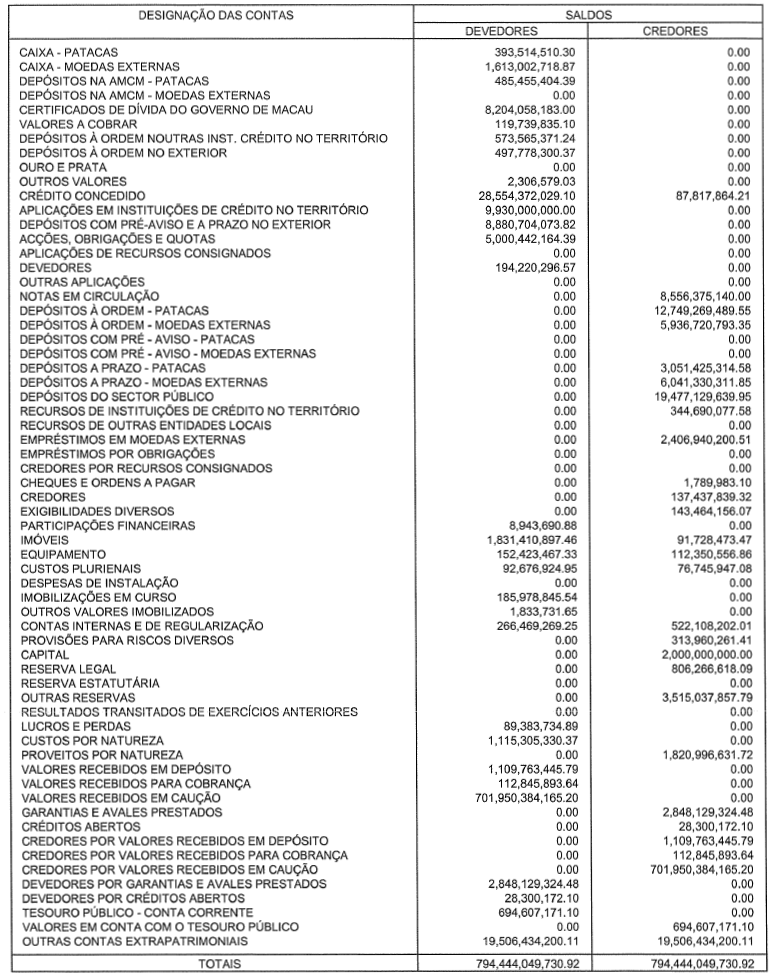 | DESIGNAÇÃO DAS CONTAS | SALDOS DEVEDORES | SALDOS CREDORES |
|---|---|---|
| CAIXA - PATACAS | 393,514,510.30 | 0.00 |
| CAIXA - MOEDAS EXTERNAS | 1,613,002,718.87 | 0.00 |
| DEPÓSITOS NA AMCM - PATACAS | 485,455,404.39 | 0.00 |
| DEPÓSITOS NA AMCM - MOEDAS EXTERNAS | 0.00 | 0.00 |
| CERTIFICADOS DE DÍVIDA DO GOVERNO DE MACAU | 8,204,058,183.00 | 0.00 |
| VALORES A COBRAR | 119,739,835.10 | 0.00 |
| DEPÓSITOS À ORDEM NOUTRAS INST. CRÉDITO NO TERRITÓRIO | 573,565,371.24 | 0.00 |
| DEPÓSITOS À ORDEM NO EXTERIOR | 497,778,300.37 | 0.00 |
| OURO E PRATA | 0.00 | 0.00 |
| OUTROS VALORES | 2,306,579.03 | 0.00 |
| CRÉDITO CONCEDIDO | 28,554,372,029.10 | 87,817,864.21 |
| APLICAÇÕES EM INSTITUIÇÕES DE CRÉDITO NO TERRITÓRIO | 9,930,000,000.00 | 0.00 |
| DEPÓSITOS COM PRÉ-AVISO E A PRAZO NO EXTERIOR | 8,880,704,073.82 | 0.00 |
| ACÇÕES, OBRIGAÇÕES E QUOTAS | 5,000,442,164.39 | 0.00 |
| APLICAÇÕES DE RECURSOS CONSIGNADOS | 0.00 | 0.00 |
| DEVEDORES | 194,220,296.57 | 0.00 |
| OUTRAS APLICAÇÕES | 0.00 | 0.00 |
| NOTAS EM CIRCULAÇÃO | 0.00 | 8,556,375,140.00 |
| DEPÓSITOS À ORDEM - PATACAS | 0.00 | 12,749,269,489.55 |
| DEPÓSITOS À ORDEM - MOEDAS EXTERNAS | 0.00 | 5,936,720,793.35 |
| DEPÓSITOS COM PRÉ - AVISO - PATACAS | 0.00 | 0.00 |
| DEPÓSITOS COM PRÉ - AVISO - MOEDAS EXTERNAS | 0.00 | 0.00 |
| DEPÓSITOS A PRAZO - PATACAS | 0.00 | 3,051,425,314.58 |
| DEPÓSITOS A PRAZO - MOEDAS EXTERNAS | 0.00 | 6,041,330,311.85 |
| DEPÓSITOS DO SECTOR PÚBLICO | 0.00 | 19,477,129,639.95 |
| RECURSOS DE INSTITUIÇÕES DE CRÉDITO NO TERRITÓRIO | 0.00 | 344,690,077.58 |
| RECURSOS DE OUTRAS ENTIDADES LOCAIS | 0.00 | 0.00 |
| EMPRÉSTIMOS EM MOEDAS EXTERNAS | 0.00 | 2,406,940,200.51 |
| EMPRÉSTIMOS POR OBRIGAÇÕES | 0.00 | 0.00 |
| CREDORES POR RECURSOS CONSIGNADOS | 0.00 | 0.00 |
| CHEQUES E ORDENS A PAGAR | 0.00 | 1,789,983.10 |
| CREDORES | 0.00 | 137,437,839.32 |
| EXIGIBILIDADES DIVERSOS | 0.00 | 143,464,156.07 |
| PARTICIPAÇÕES FINANCEIRAS | 8,943,690.88 | 0.00 |
| IMÓVEIS | 1,831,410,897.46 | 91,728,473.47 |
| EQUIPAMENTO | 152,423,467.33 | 112,350,556.86 |
| CUSTOS PLURIENAIS | 92,676,924.95 | 76,745,947.08 |
| DESPESAS DE INSTALAÇÃO | 0.00 | 0.00 |
| IMOBILIZAÇÕES EM CURSO | 185,978,845.54 | 0.00 |
| OUTROS VALORES IMOBILIZADOS | 1,833,731.65 | 0.00 |
| CONTAS INTERNAS E DE REGULARIZAÇÃO | 266,469,269.25 | 522,108,202.01 |
| PROVISÕES PARA RISCOS DIVERSOS | 0.00 | 313,960,261.41 |
| CAPITAL | 0.00 | 2,000,000,000.00 |
| RESERVA LEGAL | 0.00 | 806,266,618.09 |
| RESERVA ESTATUTÁRIA | 0.00 | 0.00 |
| OUTRAS RESERVAS | 0.00 | 3,515,037,857.79 |
| RESULTADOS TRANSITADOS DE EXERCÍCIOS ANTERIORES | 0.00 | 0.00 |
| LUCROS E PERDAS | 89,383,734.89 | 0.00 |
| CUSTOS POR NATUREZA | 1,115,305,330.37 | 0.00 |
| PROVEITOS POR NATUREZA | 0.00 | 1,820,996,631.72 |
| VALORES RECEBIDOS EM DEPÓSITO | 1,109,763,445.79 | 0.00 |
| VALORES RECEBIDOS PARA COBRANÇA | 112,845,893.64 | 0.00 |
| VALORES RECEBIDOS EM CAUÇÃO | 701,950,384,165.20 | 0.00 |
| GARANTIAS E AVALES PRESTADOS | 0.00 | 2,848,129,324.48 |
| CRÉDITOS ABERTOS | 0.00 | 28,300,172.10 |
| CREDORES POR VALORES RECEBIDOS EM DEPÓSITO | 0.00 | 1,109,763,445.79 |
| CREDORES POR VALORES RECEBIDOS PARA COBRANÇA | 0.00 | 112,845,893.64 |
| CREDORES POR VALORES RECEBIDOS EM CAUÇÃO | 0.00 | 701,950,384,165.20 |
| DEVEDORES POR GARANTIAS E AVALES PRESTADOS | 2,848,129,324.48 | 0.00 |
| DEVEDORES POR CRÉDITOS ABERTOS | 28,300,172.10 | 0.00 |
| TESOURO PÚBLICO - CONTA CORRENTE | 694,607,171.10 | 0.00 |
| VALORES EM CONTA COM O TESOURO PÚBLICO | 0.00 | 694,607,171.10 |
| OUTRAS CONTAS EXTRAPATRIMONIAIS | 19,506,434,200.11 | 19,506,434,200.11 |
| TOTAIS | 794,444,049,730.92 | 794,444,049,730.92 |